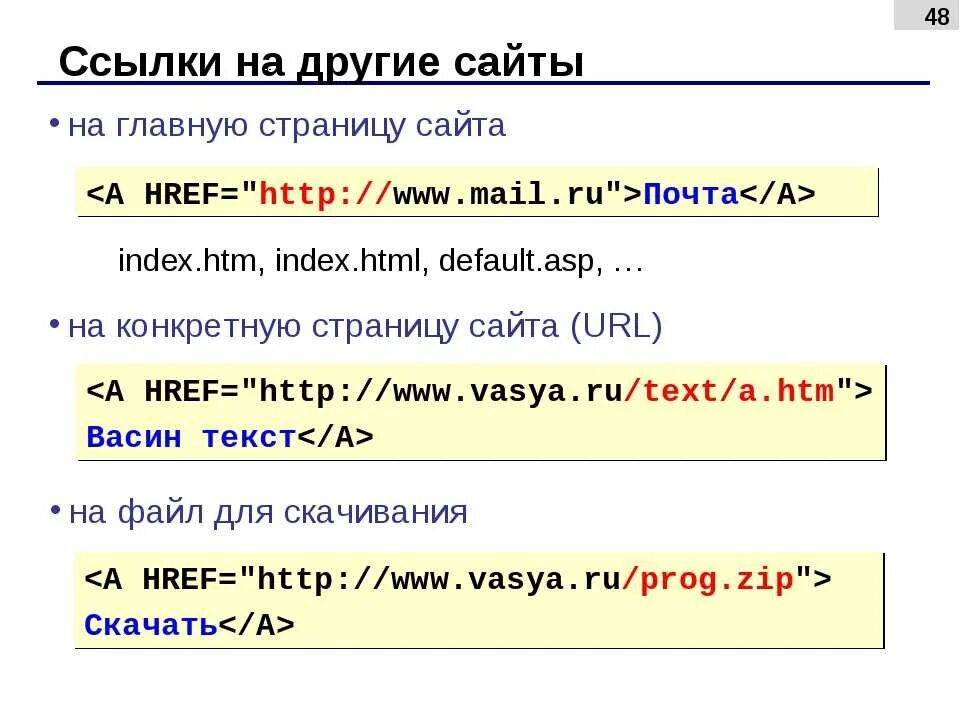 48

Ссылки на другие сайты

• на главную страницу сайта

<A HREF="http://www.mail.ru">Почта</A>

index.htm, index.html, default.asp, …

• на конкретную страницу сайта (URL)

<A HREF="http://www.vasya.ru/text/a.htm">
Васин текст</A>

• на файл для скачивания

<A HREF="http://www.vasya.ru/prog.zip">
Скачать</A>